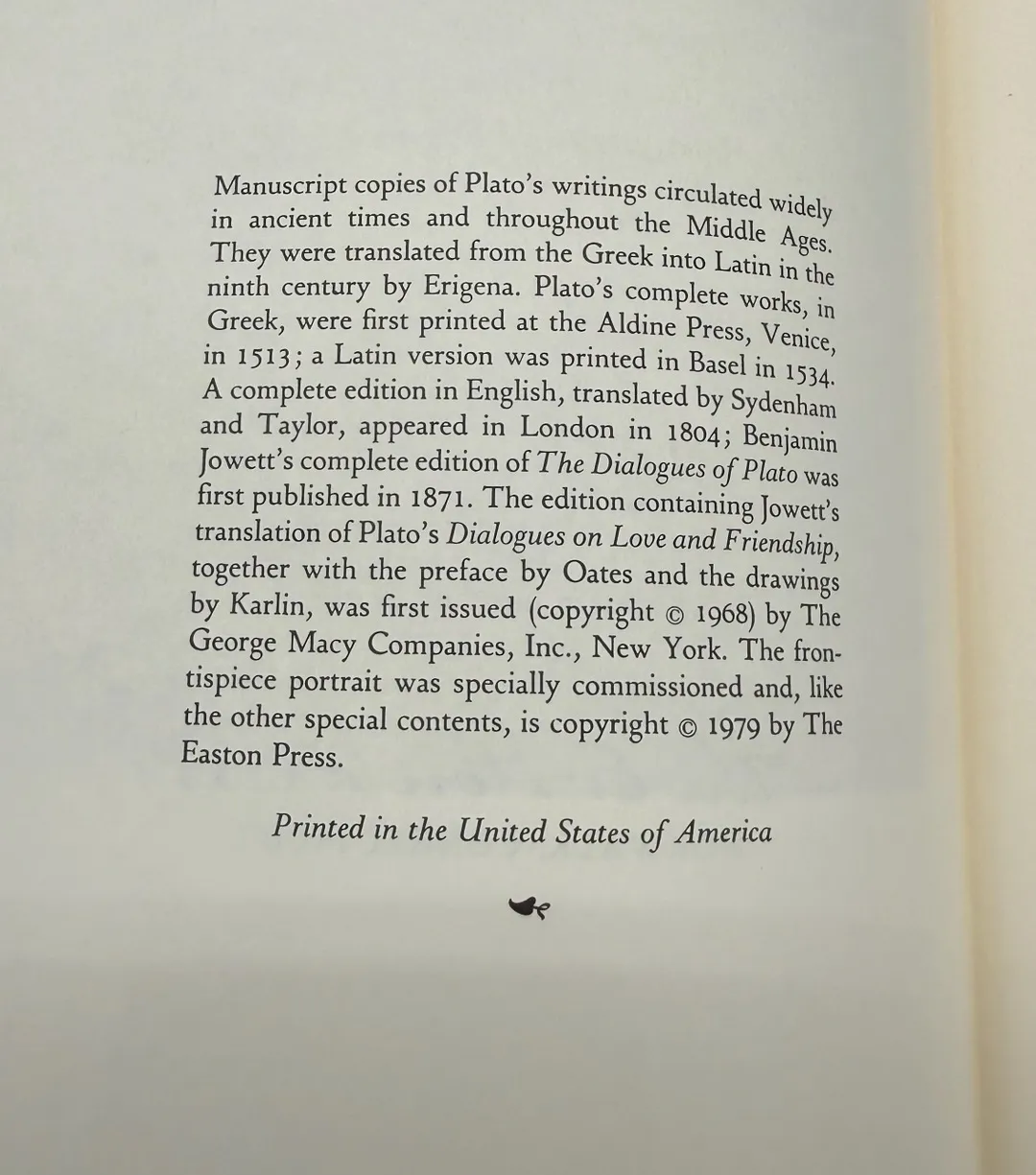 Manuscript copies of Plato's writings circulated widely in ancient times and throughout the Middle Ages. They were translated from the Greek into Latin in the ninth century by Erigena. Plato's complete works, in Greek, were first printed at the Aldine Press, Venice, in 1513; a Latin version was printed in Basel in 1534. A complete edition in English, translated by Sydenham and Taylor, appeared in London in 1804; Benjamin Jowett's complete edition of The Dialogues of Plato was first published in 1871. The edition containing Jowett's translation of Plato's Dialogues on Love and Friendship, together with the preface by Oates and the drawings by Karlin, was first issued (copyright © 1968) by The George Macy Companies, Inc., New York. The frontispiece portrait was specially commissioned and, like the other special contents, is copyright © 1979 by The Easton Press.

Printed in the United States of America